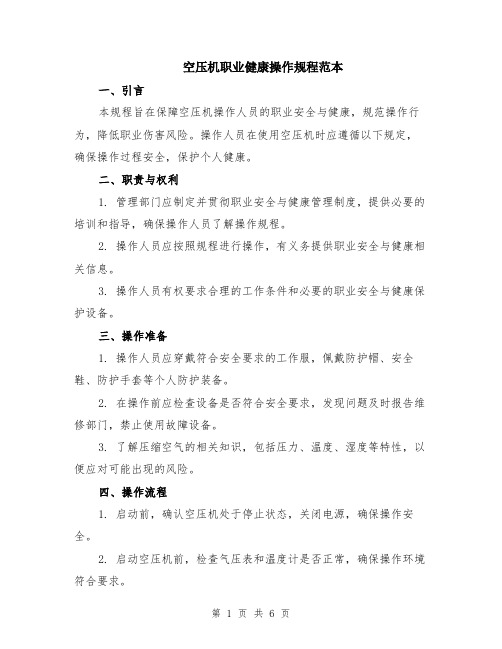 空压机职业健康操作规程范本

一、引言

本规程旨在保障空压机操作人员的职业安全与健康，规范操作行为，降低职业伤害风险。操作人员在使用空压机时应遵循以下规定，确保操作过程安全，保护个人健康。

二、职责与权利

1. 管理部门应制定并贯彻职业安全与健康管理制度，提供必要的培训和指导，确保操作人员了解操作规程。

2. 操作人员应按照规程进行操作，有义务提供职业安全与健康相关信息。

3. 操作人员有权要求合理的工作条件和必要的职业安全与健康保护设备。

三、操作准备

1. 操作人员应穿戴符合安全要求的工作服，佩戴防护帽、安全鞋、防护手套等个人防护装备。

2. 在操作前应检查设备是否符合安全要求，发现问题及时报告维修部门，禁止使用故障设备。

3. 了解压缩空气的相关知识，包括压力、温度、湿度等特性，以便应对可能出现的风险。

四、操作流程

1. 启动前，确认空压机处于停止状态，关闭电源，确保操作安全。

2. 启动空压机前，检查气压表和温度计是否正常，确保操作环境符合要求。

第 1 页 共 6 页